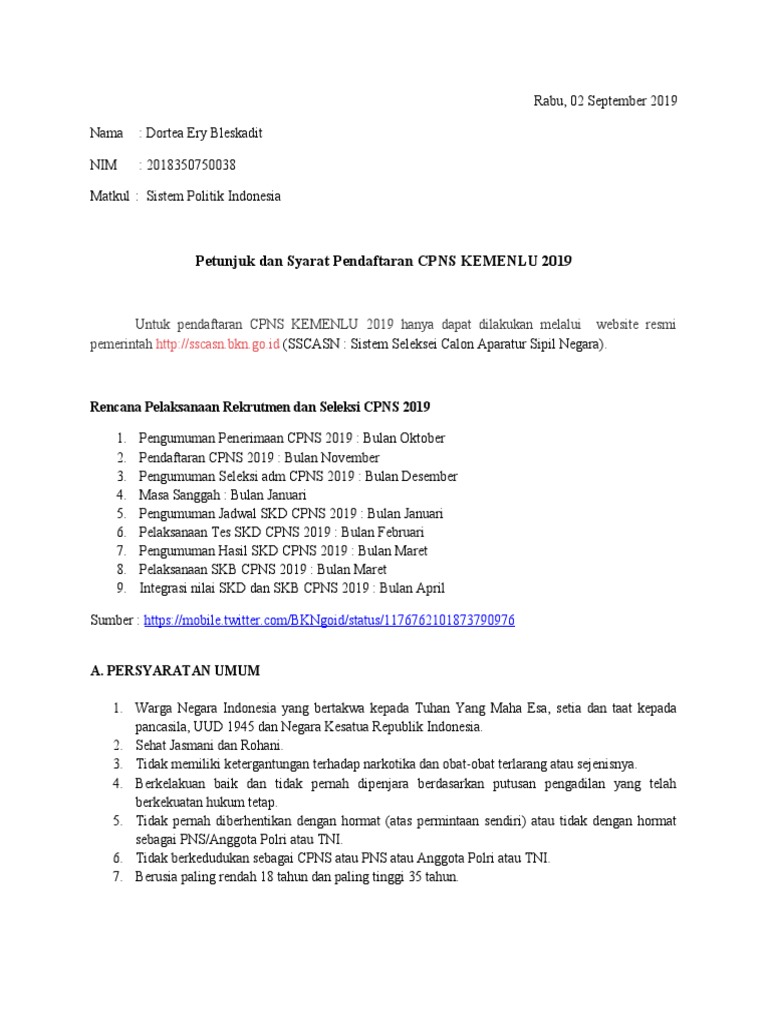 Rabu, 02 September 2019

Nama : Dortea Ery Bleskadit

NIM : 2018350750038

Matkul : Sistem Politik Indonesia

Petunjuk dan Syarat Pendaftaran CPNS KEMENLU 2019

Untuk pendaftaran CPNS KEMENLU 2019 hanya dapat dilakukan melalui website resmi pemerintah http://sscasn.bkn.go.id (SSCASN : Sistem Seleksei Calon Aparatur Sipil Negara).

Rencana Pelaksanaan Rekrutmen dan Seleksi CPNS 2019

1. Pengumuman Penerimaan CPNS 2019 : Bulan Oktober
2. Pendaftaran CPNS 2019 : Bulan November
3. Pengumuman Seleksi adm CPNS 2019 : Bulan Desember
4. Masa Sanggah : Bulan Januari
5. Pengumuman Jadwal SKD CPNS 2019 : Bulan Januari
6. Pelaksanaan Tes SKD CPNS 2019 : Bulan Februari
7. Pengumuman Hasil SKD CPNS 2019 : Bulan Maret
8. Pelaksanaan SKB CPNS 2019 : Bulan Maret
9. Integrasi nilai SKD dan SKB CPNS 2019 : Bulan April

Sumber : https://mobile.twitter.com/BKNgoid/status/1176762101873790976

A. PERSYARATAN UMUM

1. Warga Negara Indonesia yang bertakwa kepada Tuhan Yang Maha Esa, setia dan taat kepada pancasila, UUD 1945 dan Negara Kesatua Republik Indonesia.
2. Sehat Jasmani dan Rohani.
3. Tidak memiliki ketergantungan terhadap narkotika dan obat-obat terlarang atau sejenisnya.
4. Berkelakuan baik dan tidak pernah dipenjara berdasarkan putusan pengadilan yang telah berkekuatan hukum tetap.
5. Tidak pernah diberhentikan dengan hormat (atas permintaan sendiri) atau tidak dengan hormat sebagai PNS/Anggota Polri atau TNI.
6. Tidak berkedudukan sebagai CPNS atau PNS atau Anggota Polri atau TNI.
7. Berusia paling rendah 18 tahun dan paling tinggi 35 tahun.